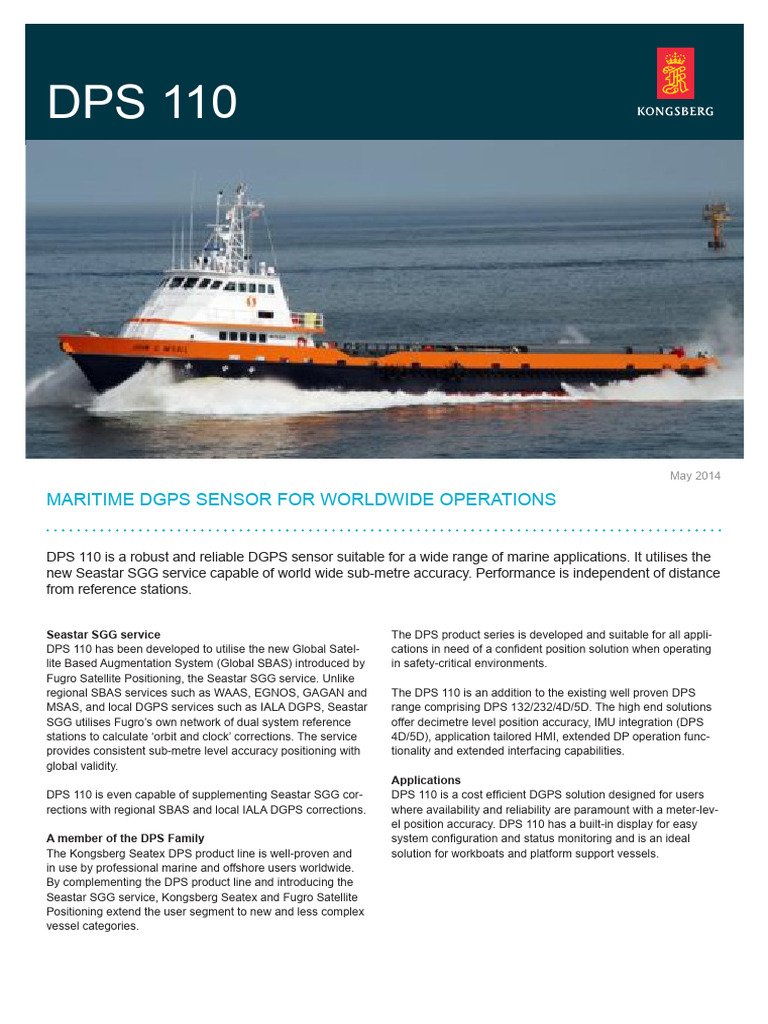 DPS 110

KONGSBERG

May 2014

MARITIME DGPS SENSOR FOR WORLDWIDE OPERATIONS

DPS 110 is a robust and reliable DGPS sensor suitable for a wide range of marine applications. It utilises the new Seastar SGG service capable of world wide sub-metre accuracy. Performance is independent of distance from reference stations.

Seastar SGG service
DPS 110 has been developed to utilise the new Global Satellite Based Augmentation System (Global SBAS) introduced by Fugro Satellite Positioning, the Seastar SGG service. Unlike regional SBAS services such as WAAS, EGNOS, GAGAN and MSAS, and local DGPS services such as IALA DGPS, Seastar SGG utilises Fugro's own network of dual system reference stations to calculate 'orbit and clock' corrections. The service provides consistent sub-metre level accuracy positioning with global validity.

DPS 110 is even capable of supplementing Seastar SGG corrections with regional SBAS and local IALA DGPS corrections.

A member of the DPS Family
The Kongsberg Seatex DPS product line is well-proven and in use by professional marine and offshore users worldwide. By complementing the DPS product line and introducing the Seastar SGG service, Kongsberg Seatex and Fugro Satellite Positioning extend the user segment to new and less complex vessel categories.

The DPS product series is developed and suitable for all applications in need of a confident position solution when operating in safety-critical environments.

The DPS 110 is an addition to the existing well proven DPS range comprising DPS 132/232/4D/5D. The high end solutions offer decimetre level position accuracy, IMU integration (DPS 4D/5D), application tailored HMI, extended DP operation functionality and extended interfacing capabilities.

Applications
DPS 110 is a cost efficient DGPS solution designed for users where availability and reliability are paramount with a meter-level position accuracy. DPS 110 has a built-in display for easy system configuration and status monitoring and is an ideal solution for workboats and platform support vessels.